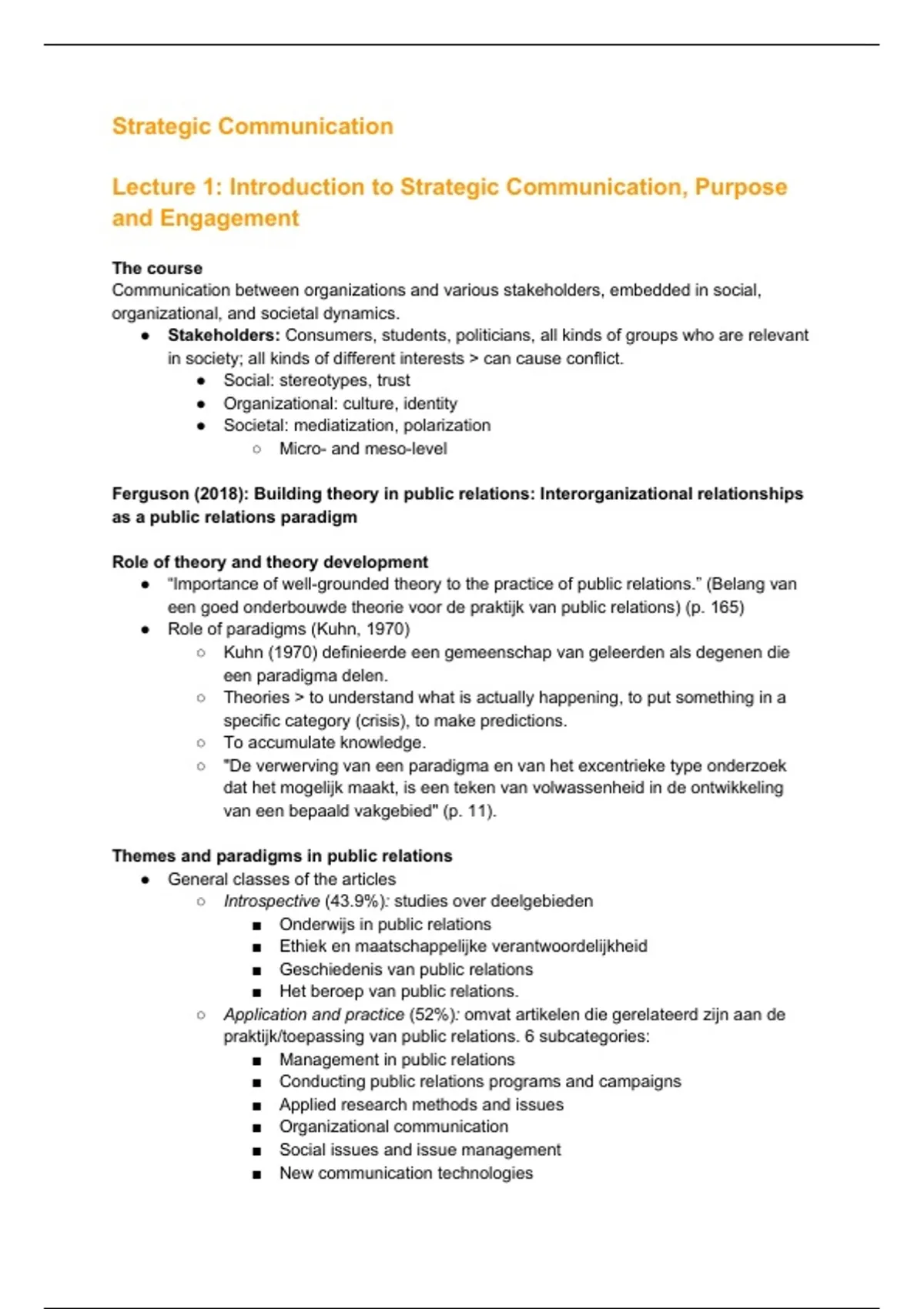 Strategic Communication

Lecture 1: Introduction to Strategic Communication, Purpose and Engagement

The course
Communication between organizations and various stakeholders, embedded in social, organizational, and societal dynamics.
- Stakeholders: Consumers, students, politicians, all kinds of groups who are relevant in society; all kinds of different interests > can cause conflict.
  - Social: stereotypes, trust
  - Organizational: culture, identity
  - Societal: mediatization, polarization
    - Micro- and meso-level

Ferguson (2018): Building theory in public relations: Interorganizational relationships as a public relations paradigm

Role of theory and theory development
- "Importance of well-grounded theory to the practice of public relations." (Belang van een goed onderbouwde theorie voor de praktijk van public relations) (p. 165)
- Role of paradigms (Kuhn, 1970)
  - Kuhn (1970) definieerde een gemeenschap van geleerden als degenen die een paradigma delen.
  - Theories > to understand what is actually happening, to put something in a specific category (crisis), to make predictions.
  - To accumulate knowledge.
  - "De verwerving van een paradigma en van het excentrieke type onderzoek dat het mogelijk maakt, is een teken van volwassenheid in de ontwikkeling van een bepaald vakgebied" (p. 11).

Themes and paradigms in public relations
- General classes of the articles
  - Introspective (43.9%): studies over deelgebieden
    - Onderwijs in public relations
    - Ethiek en maatschappelijke verantwoordelijkheid
    - Geschiedenis van public relations
    - Het beroep van public relations.
  - Application and practice (52%): omvat artikelen die gerelateerd zijn aan de praktijk/toepassing van public relations. 6 subcategories:
    - Management in public relations
    - Conducting public relations programs and campaigns
    - Applied research methods and issues
    - Organizational communication
    - Social issues and issue management
    - New communication technologies